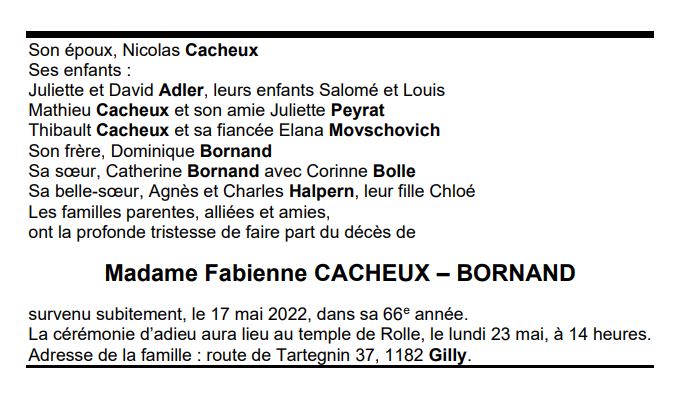 Son époux, Nicolas Cacheux
Ses enfants :
Juliette et David Adler, leurs enfants Salomé et Louis
Mathieu Cacheux et son amie Juliette Peyrat
Thibault Cacheux et sa fiancée Elana Movschovich
Son frère, Dominique Bornand
Sa sœur, Catherine Bornand avec Corinne Bolle
Sa belle-sœur, Agnès et Charles Halpern, leur fille Chloé
Les familles parentes, alliées et amies,
ont la profonde tristesse de faire part du décès de

Madame Fabienne CACHEUX – BORNAND

survenu subitement, le 17 mai 2022, dans sa 66e année.
La cérémonie d'adieu aura lieu au temple de Rolle, le lundi 23 mai, à 14 heures.
Adresse de la famille : route de Tartegnin 37, 1182 Gilly.